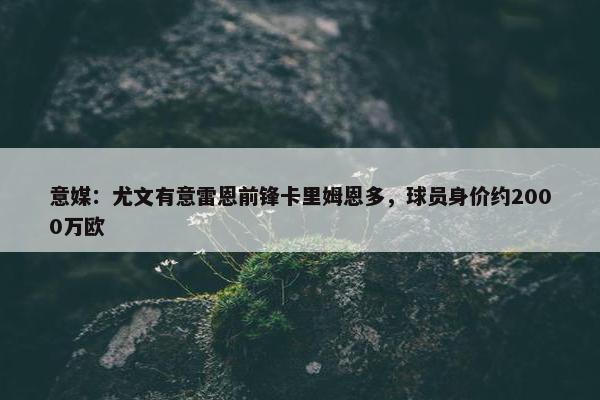 意媒：尤文有意雷恩前锋卡里姆恩多，球员身价约2000万欧